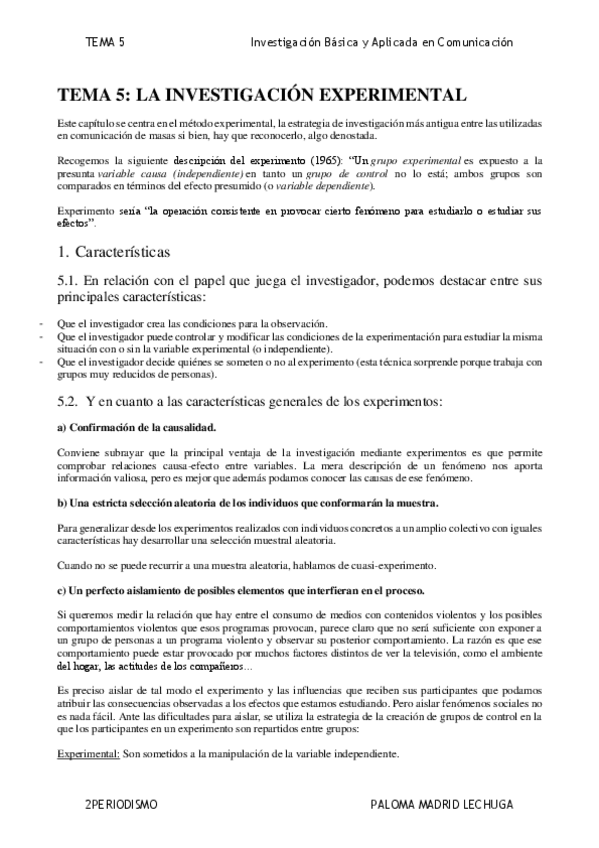 TEMA 5 Investigación Básica y Aplicada en Comunicación

TEMA 5: LA INVESTIGACIÓN EXPERIMENTAL

Este capítulo se centra en el método experimental, la estrategia de investigación más antigua entre las utilizadas en comunicación de masas si bien, hay que reconocerlo, algo denostada.

Recogemos la siguiente descripción del experimento (1965): "Un grupo experimental es expuesto a la presunta variable causa (independiente) en tanto un grupo de control no lo está; ambos grupos son comparados en términos del efecto presumido (o variable dependiente).

Experimento sería "la operación consistente en provocar cierto fenómeno para estudiarlo o estudiar sus efectos".

1. Características

5.1. En relación con el papel que juega el investigador, podemos destacar entre sus principales características:

- Que el investigador crea las condiciones para la observación.
- Que el investigador puede controlar y modificar las condiciones de la experimentación para estudiar la misma situación con o sin la variable experimental (o independiente).
- Que el investigador decide quiénes se someten o no al experimento (esta técnica sorprende porque trabaja con grupos muy reducidos de personas).

5.2. Y en cuanto a las características generales de los experimentos:

a) Confirmación de la causalidad.

Conviene subrayar que la principal ventaja de la investigación mediante experimentos es que permite comprobar relaciones causa-efecto entre variables. La mera descripción de un fenómeno nos aporta información valiosa, pero es mejor que además podamos conocer las causas de ese fenómeno.

b) Una estricta selección aleatoria de los individuos que conformarán la muestra.

Para generalizar desde los experimentos realizados con individuos concretos a un amplio colectivo con iguales características hay desarrollar una selección muestral aleatoria.

Cuando no se puede recurrir a una muestra aleatoria, hablamos de cuasi-experimento.

c) Un perfecto aislamiento de posibles elementos que interfieran en el proceso.

Si queremos medir la relación que hay entre el consumo de medios con contenidos violentos y los posibles comportamientos violentos que esos programas provocan, parece claro que no será suficiente con exponer a un grupo de personas a un programa violento y observar su posterior comportamiento. La razón es que ese comportamiento puede estar provocado por muchos factores distintos de ver la televisión, como el ambiente del hogar, las actitudes de los compañeros...

Es preciso aislar de tal modo el experimento y las influencias que reciben sus participantes que podamos atribuir las consecuencias observadas a los efectos que estamos estudiando. Pero aislar fenómenos sociales no es nada fácil. Ante las dificultades para aislar, se utiliza la estrategia de la creación de grupos de control en la que los participantes en un experimento son repartidos entre grupos:

Experimental: Son sometidos a la manipulación de la variable independiente.

2PERIODISMO PALOMA MADRID LECHUGA